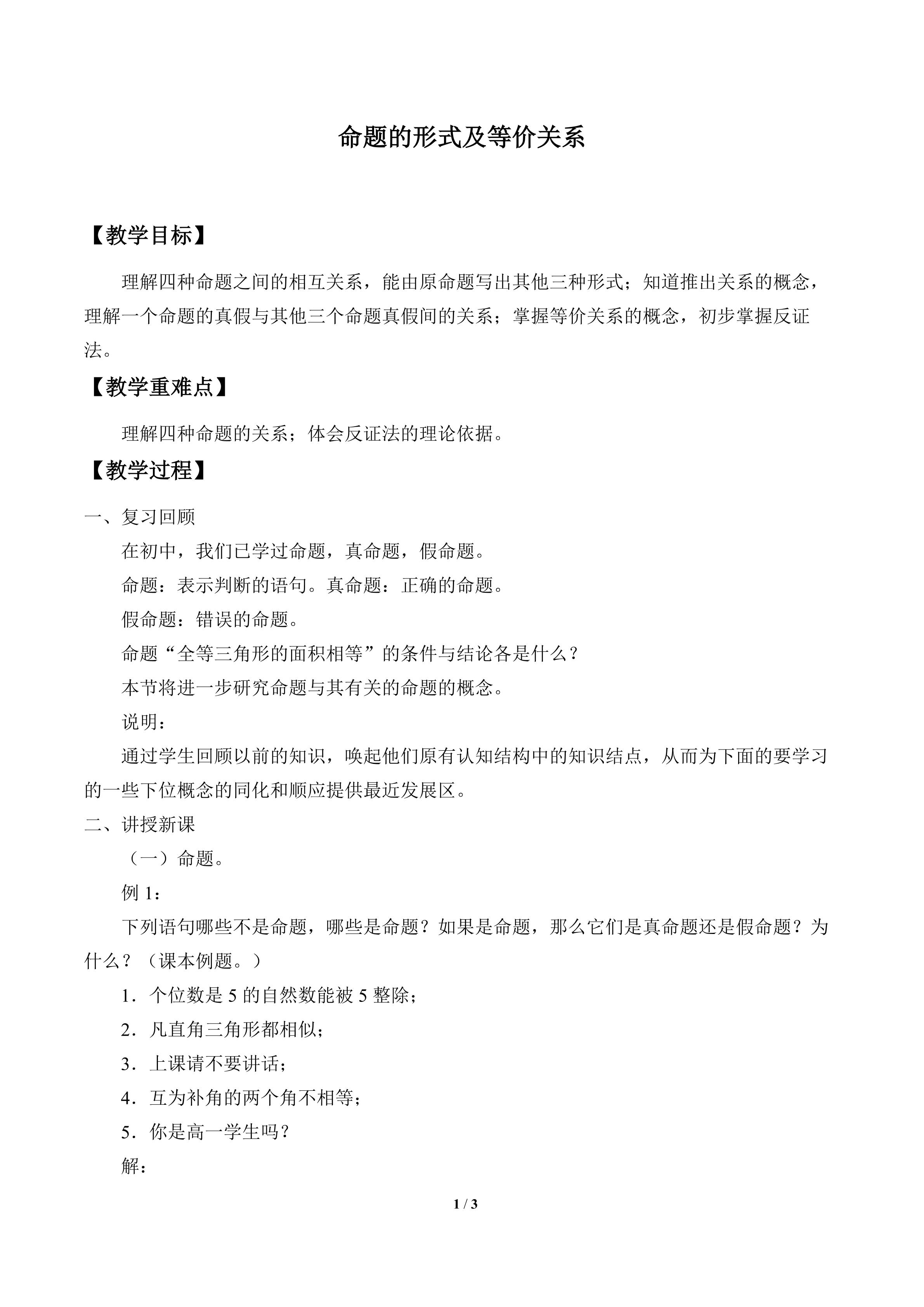 命题的形式及等价关系

【教学目标】

理解四种命题之间的相互关系，能由原命题写出其他三种形式；知道推出关系的概念，理解一个命题的真假与其他三个命题真假间的关系；掌握等价关系的概念，初步掌握反证法。

【教学重难点】

理解四种命题的关系；体会反证法的理论依据。

【教学过程】

一、复习回顾

在初中，我们已学过命题，真命题，假命题。

命题：表示判断的语句。真命题：正确的命题。

假命题：错误的命题。

命题“全等三角形的面积相等”的条件与结论各是什么？

本节将进一步研究命题与其有关的命题的概念。

说明：

通过学生回顾以前的知识，唤起他们原有认知结构中的知识结点，从而为下面的要学习的一些下位概念的同化和顺应提供最近发展区。

二、讲授新课

（一）命题。

例1：

下列语句哪些不是命题，哪些是命题？如果是命题，那么它们是真命题还是假命题？为什么？（课本例题。）

1．个位数是5的自然数能被5整除；

2．凡直角三角形都相似；

3．上课请不要讲话；

4．互为补角的两个角不相等；

5．你是高一学生吗？

解：

1 / 3